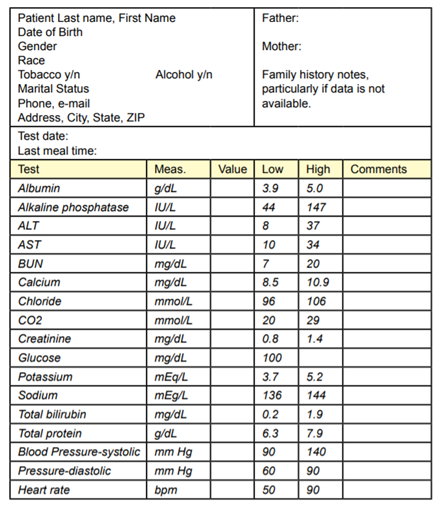 Patient Last name, First Name
Date of Birth
Gender
Race
Tobacco y/n Alcohol y/n
Marital Status
Phone, e-mail
Address, City, State, ZIP

Father:

Mother:

Family history notes, particularly if data is not available.

Test date:
Last meal time:

| Test | Meas. | Value | Low | High | Comments |
|---|---|---|---|---|---|
| Albumin | g/dL | | 3.9 | 5.0 | |
| Alkaline phosphatase | IU/L | | 44 | 147 | |
| ALT | IU/L | | 8 | 37 | |
| AST | IU/L | | 10 | 34 | |
| BUN | mg/dL | | 7 | 20 | |
| Calcium | mg/dL | | 8.5 | 10.9 | |
| Chloride | mmol/L | | 96 | 106 | |
| CO2 | mmol/L | | 20 | 29 | |
| Creatinine | mg/dL | | 0.8 | 1.4 | |
| Glucose | mg/dL | | 100 | | |
| Potassium | mEq/L | | 3.7 | 5.2 | |
| Sodium | mEg/L | | 136 | 144 | |
| Total bilirubin | mg/dL | | 0.2 | 1.9 | |
| Total protein | g/dL | | 6.3 | 7.9 | |
| Blood Pressure-systolic | mm Hg | | 90 | 140 | |
| Pressure-diastolic | mm Hg | | 60 | 90 | |
| Heart rate | bpm | | 50 | 90 | |